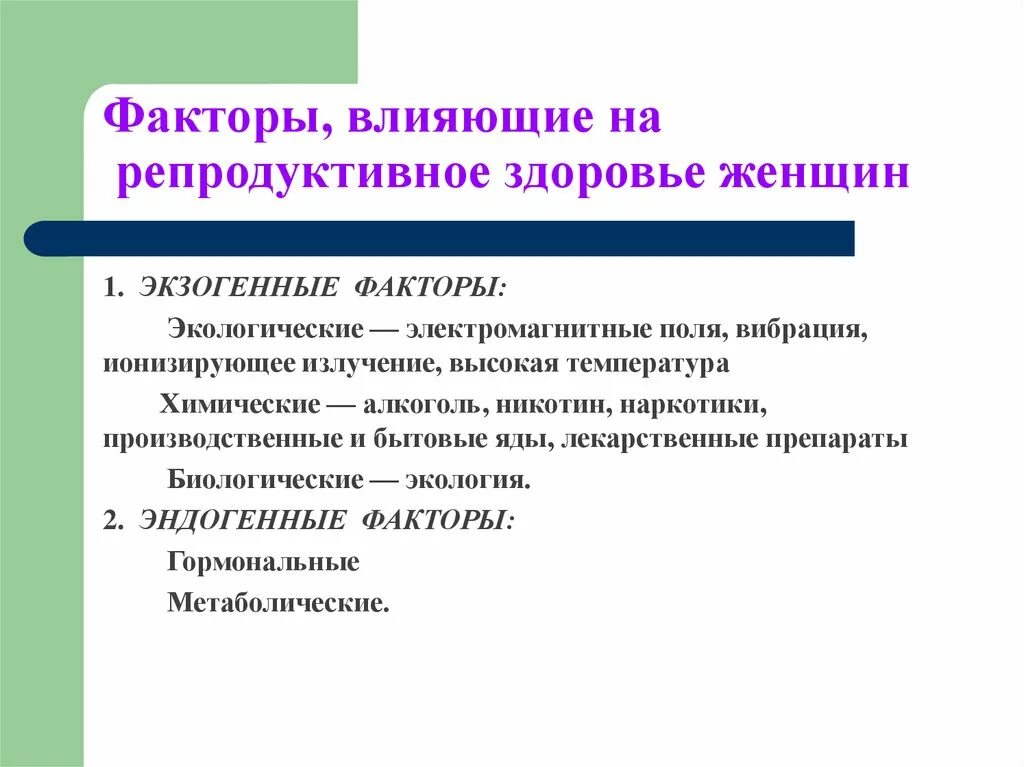 Факторы, влияющие на репродуктивное здоровье женщин

1. ЭКЗОГЕННЫЕ ФАКТОРЫ:

Экологические — электромагнитные поля, вибрация, ионизирующее излучение, высокая температура

Химические — алкоголь, никотин, наркотики, производственные и бытовые яды, лекарственные препараты

Биологические — экология.

2. ЭНДОГЕННЫЕ ФАКТОРЫ:

Гормональные

Метаболические.